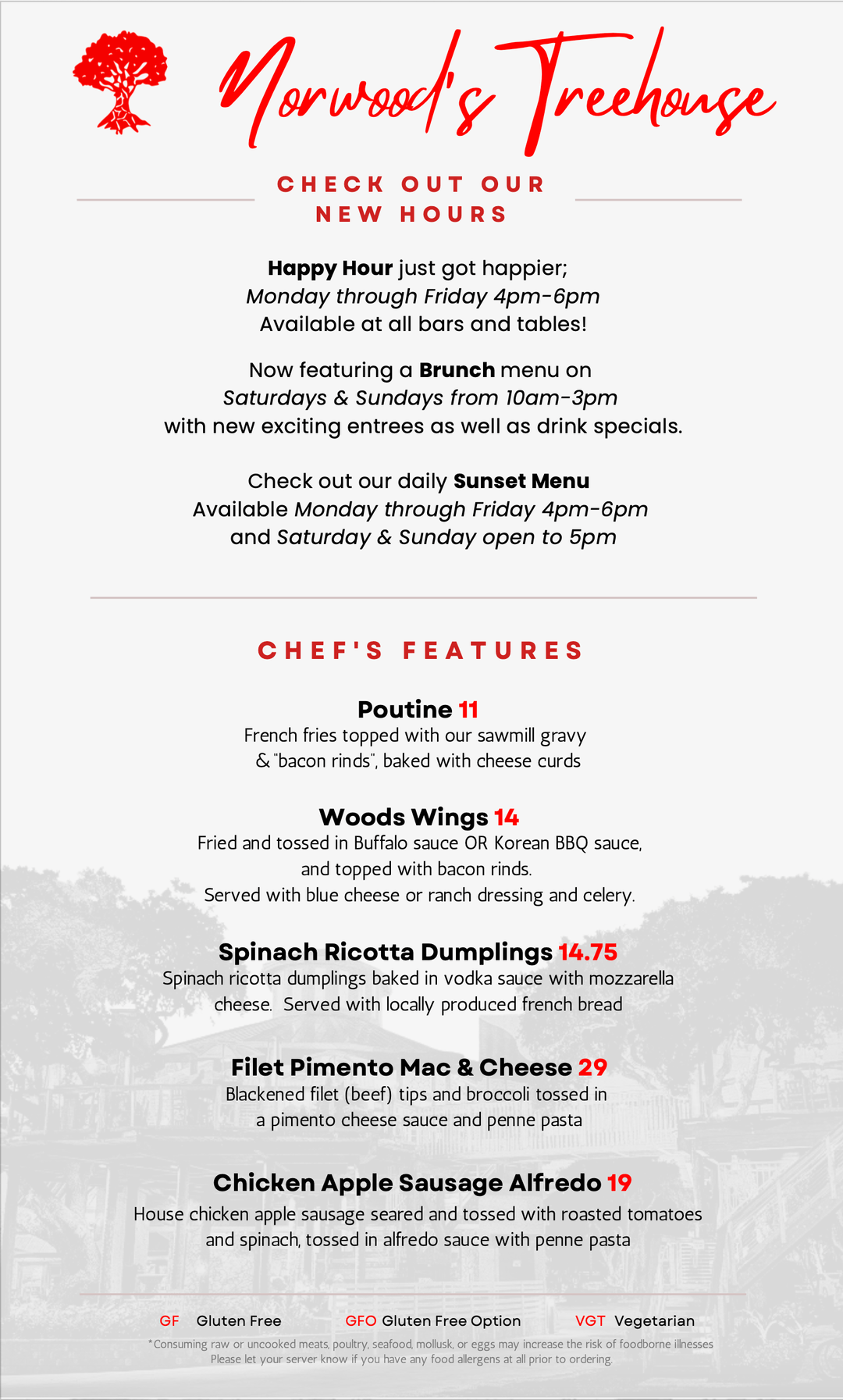 Norwood's Treehouse

CHECK OUT OUR NEW HOURS

Happy Hour just got happier;
Monday through Friday 4pm-6pm
Available at all bars and tables!

Now featuring a Brunch menu on
Saturdays & Sundays from 10am-3pm
with new exciting entrees as well as drink specials.

Check out our daily Sunset Menu
Available Monday through Friday 4pm-6pm
and Saturday & Sunday open to 5pm

CHEF'S FEATURES

Poutine 11
French fries topped with our sawmill gravy & "bacon rinds", baked with cheese curds

Woods Wings 14
Fried and tossed in Buffalo sauce OR Korean BBQ sauce, and topped with bacon rinds.
Served with blue cheese or ranch dressing and celery.

Spinach Ricotta Dumplings 14.75
Spinach ricotta dumplings baked in vodka sauce with mozzarella cheese. Served with locally produced french bread

Filet Pimento Mac & Cheese 29
Blackened filet (beef) tips and broccoli tossed in a pimento cheese sauce and penne pasta

Chicken Apple Sausage Alfredo 19
House chicken apple sausage seared and tossed with roasted tomatoes and spinach, tossed in alfredo sauce with penne pasta

GF Gluten Free GFO Gluten Free Option VGT Vegetarian

*Consuming raw or uncooked meats, poultry, seafood, mollusk, or eggs may increase the risk of foodborne illnesses
Please let your server know if you have any food allergens at all prior to ordering.